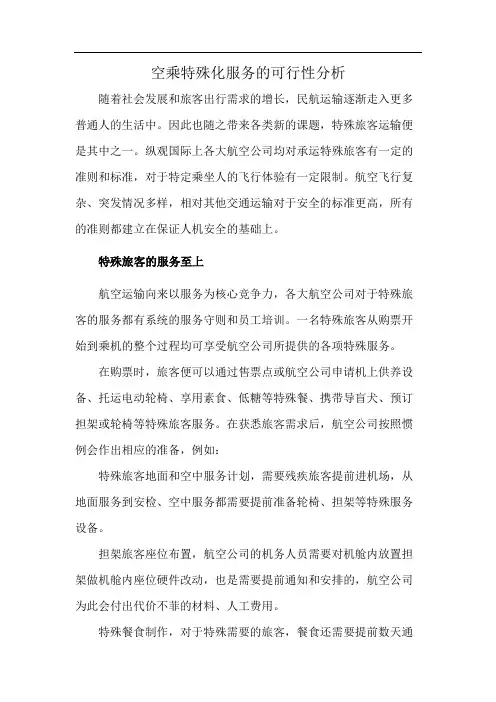 空乘特殊化服务的可行性分析

随着社会发展和旅客出行需求的增长，民航运输逐渐走入更多普通人的生活中。因此也随之带来各类新的课题，特殊旅客运输便是其中之一。纵观国际上各大航空公司均对承运特殊旅客有一定的准则和标准，对于特定乘坐人的飞行体验有一定限制。航空飞行复杂、突发情况多样，相对其他交通运输对于安全的标准更高，所有的准则都建立在保证人机安全的基础上。

特殊旅客的服务至上

航空运输向来以服务为核心竞争力，各大航空公司对于特殊旅客的服务都有系统的服务守则和员工培训。一名特殊旅客从购票开始到乘机的整个过程均可享受航空公司所提供的各项特殊服务。

在购票时，旅客便可以通过售票点或航空公司申请机上供养设备、托运电动轮椅、享用素食、低糖等特殊餐、携带导盲犬、预订担架或轮椅等特殊旅客服务。在获悉旅客需求后，航空公司按照惯例会作出相应的准备，例如：

特殊旅客地面和空中服务计划，需要残疾旅客提前进机场，从地面服务到安检、空中服务都需要提前准备轮椅、担架等特殊服务设备。

担架旅客座位布置，航空公司的机务人员需要对机舱内放置担架做机舱内座位硬件改动，也是需要提前通知和安排的，航空公司为此会付出代价不菲的材料、人工费用。

特殊餐食制作，对于特殊需要的旅客，餐食还需要提前数天通